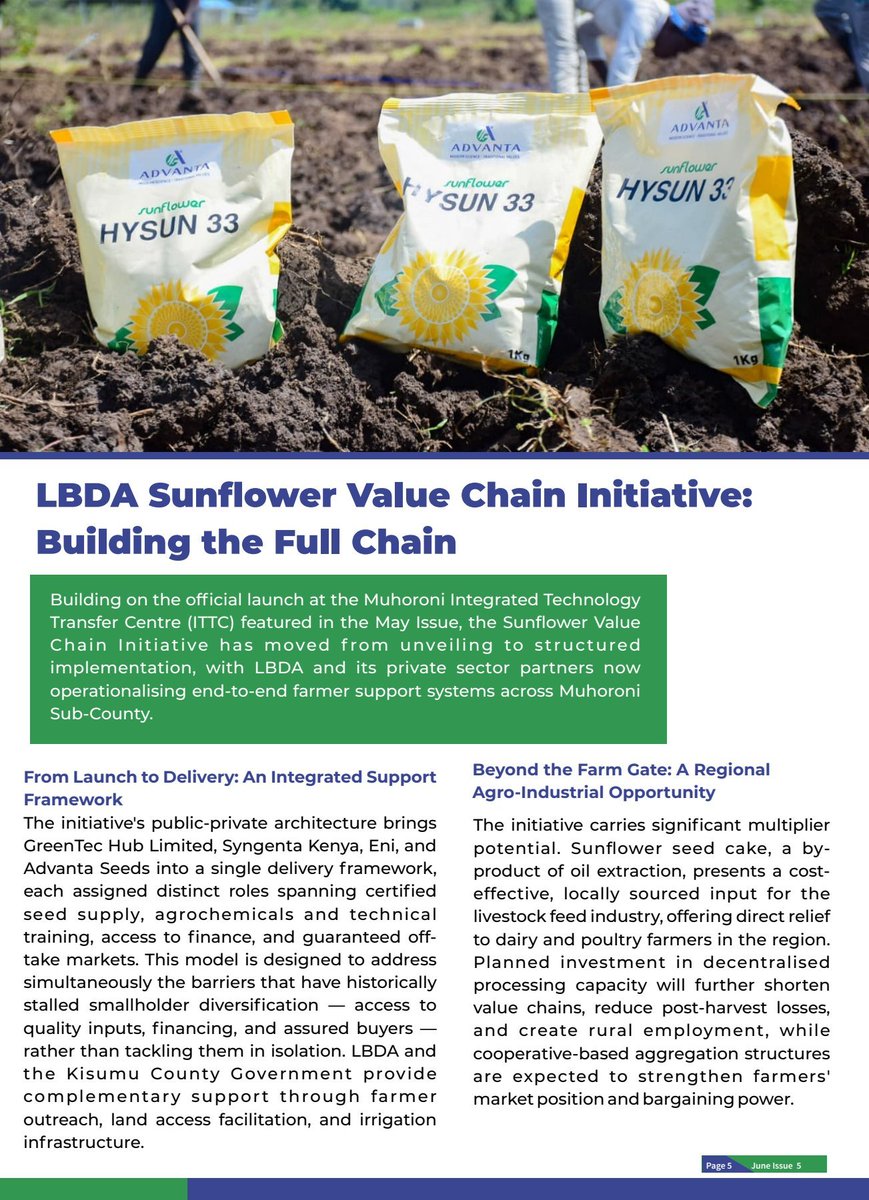 ADVANTA
sunflower
HYSUN 33

ADVANTA
sunflower
HYSUN 33
1Kg

ADVANTA
sunflower
HYSUN 33
1Kg

LBDA Sunflower Value Chain Initiative: Building the Full Chain

Building on the official launch at the Muhoroni Integrated Technology Transfer Centre (ITTC) featured in the May Issue, the Sunflower Value Chain Initiative has moved from unveiling to structured implementation, with LBDA and its private sector partners now operationalising end-to-end farmer support systems across Muhoroni Sub-County.

From Launch to Delivery: An Integrated Support Framework

The initiative's public-private architecture brings GreenTec Hub Limited, Syngenta Kenya, Eni, and Advanta Seeds into a single delivery framework, each assigned distinct roles spanning certified seed supply, agrochemicals and technical training, access to finance, and guaranteed off-take markets. This model is designed to address simultaneously the barriers that have historically stalled smallholder diversification — access to quality inputs, financing, and assured buyers — rather than tackling them in isolation. LBDA and the Kisumu County Government provide complementary support through farmer outreach, land access facilitation, and irrigation infrastructure.

Beyond the Farm Gate: A Regional Agro-Industrial Opportunity

The initiative carries significant multiplier potential. Sunflower seed cake, a by-product of oil extraction, presents a cost-effective, locally sourced input for the livestock feed industry, offering direct relief to dairy and poultry farmers in the region. Planned investment in decentralised processing capacity will further shorten value chains, reduce post-harvest losses, and create rural employment, while cooperative-based aggregation structures are expected to strengthen farmers' market position and bargaining power.

Page 5 June Issue 5